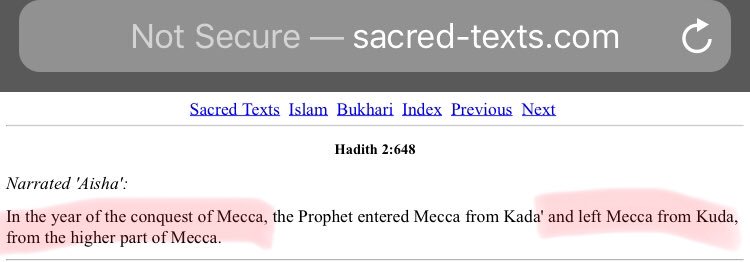 Not Secure — sacred-texts.com

Sacred Texts Islam Bukhari Index Previous Next

Hadith 2:648

Narrated 'Aisha':

In the year of the conquest of Mecca, the Prophet entered Mecca from Kada' and left Mecca from Kuda, from the higher part of Mecca.